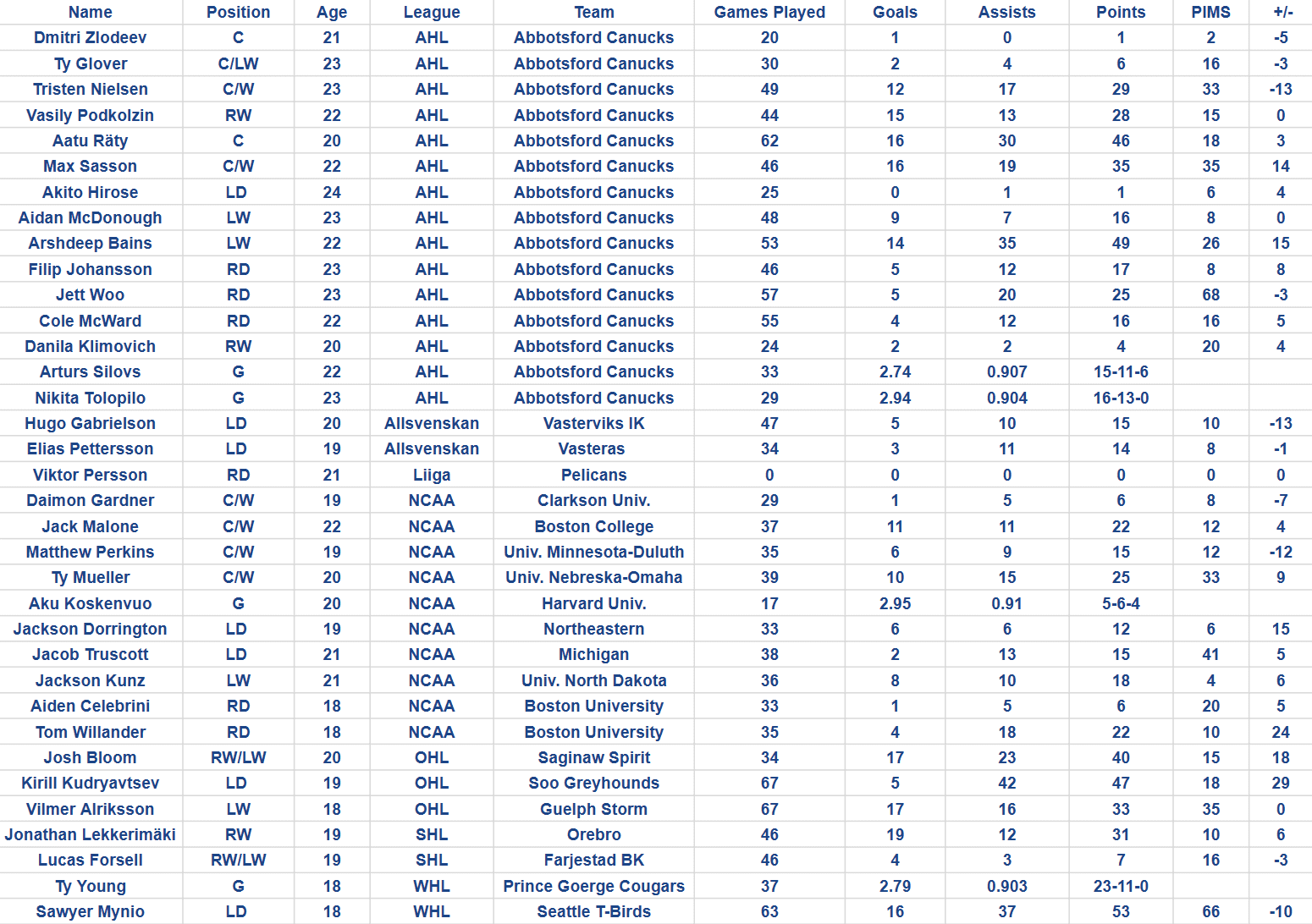 | Name | Position | Age | League | Team | Games Played | Goals | Assists | Points | PIMS | +/- |
|---|---|---|---|---|---|---|---|---|---|---|
| Dmitri Zlodeev | C | 21 | AHL | Abbotsford Canucks | 20 | 1 | 0 | 1 | 2 | -5 |
| Ty Glover | C/LW | 23 | AHL | Abbotsford Canucks | 30 | 2 | 4 | 6 | 16 | -3 |
| Tristen Nielsen | C/W | 23 | AHL | Abbotsford Canucks | 49 | 12 | 17 | 29 | 33 | -13 |
| Vasily Podkolzin | RW | 22 | AHL | Abbotsford Canucks | 44 | 15 | 13 | 28 | 15 | 0 |
| Aatu Räty | C | 20 | AHL | Abbotsford Canucks | 62 | 16 | 30 | 46 | 18 | 3 |
| Max Sasson | C/W | 22 | AHL | Abbotsford Canucks | 46 | 16 | 19 | 35 | 35 | 14 |
| Akito Hirose | LD | 24 | AHL | Abbotsford Canucks | 25 | 0 | 1 | 1 | 6 | 4 |
| Aidan McDonough | LW | 23 | AHL | Abbotsford Canucks | 48 | 9 | 7 | 16 | 8 | 0 |
| Arshdeep Bains | LW | 22 | AHL | Abbotsford Canucks | 53 | 14 | 35 | 49 | 26 | 15 |
| Filip Johansson | RD | 23 | AHL | Abbotsford Canucks | 46 | 5 | 12 | 17 | 8 | 8 |
| Jett Woo | RD | 23 | AHL | Abbotsford Canucks | 57 | 5 | 20 | 25 | 68 | -3 |
| Cole McWard | RD | 22 | AHL | Abbotsford Canucks | 55 | 4 | 12 | 16 | 16 | 5 |
| Danila Klimovich | RW | 20 | AHL | Abbotsford Canucks | 24 | 2 | 2 | 4 | 20 | 4 |
| Arturs Silovs | G | 22 | AHL | Abbotsford Canucks | 33 | 2.74 | 0.907 | 15-11-6 | | |
| Nikita Tolopilo | G | 23 | AHL | Abbotsford Canucks | 29 | 2.94 | 0.904 | 16-13-0 | | |
| Hugo Gabrielson | LD | 20 | Allsvenskan | Vasterviks IK | 47 | 5 | 10 | 15 | 10 | -13 |
| Elias Pettersson | LD | 19 | Allsvenskan | Vasteras | 34 | 3 | 11 | 14 | 8 | -1 |
| Viktor Persson | RD | 21 | Liiga | Pelicans | 0 | 0 | 0 | 0 | 0 | 0 |
| Daimon Gardner | C/W | 19 | NCAA | Clarkson Univ. | 29 | 1 | 5 | 6 | 8 | -7 |
| Jack Malone | C/W | 22 | NCAA | Boston College | 37 | 11 | 11 | 22 | 12 | 4 |
| Matthew Perkins | C/W | 19 | NCAA | Univ. Minnesota-Duluth | 35 | 6 | 9 | 15 | 12 | -12 |
| Ty Mueller | C/W | 20 | NCAA | Univ. Nebreska-Omaha | 39 | 10 | 15 | 25 | 33 | 9 |
| Aku Koskenvuo | G | 20 | NCAA | Harvard Univ. | 17 | 2.95 | 0.91 | 5-6-4 | | |
| Jackson Dorrington | LD | 19 | NCAA | Northeastern | 33 | 6 | 6 | 12 | 6 | 15 |
| Jacob Truscott | LD | 21 | NCAA | Michigan | 38 | 2 | 13 | 15 | 41 | 5 |
| Jackson Kunz | LW | 21 | NCAA | Univ. North Dakota | 36 | 8 | 10 | 18 | 4 | 6 |
| Aiden Celebrini | RD | 18 | NCAA | Boston University | 33 | 1 | 5 | 6 | 20 | 5 |
| Tom Willander | RD | 18 | NCAA | Boston University | 35 | 4 | 18 | 22 | 10 | 24 |
| Josh Bloom | RW/LW | 20 | OHL | Saginaw Spirit | 34 | 17 | 23 | 40 | 15 | 18 |
| Kirill Kudryavtsev | LD | 19 | OHL | Soo Greyhounds | 67 | 5 | 42 | 47 | 18 | 29 |
| Vilmer Alriksson | LW | 18 | OHL | Guelph Storm | 67 | 17 | 16 | 33 | 35 | 0 |
| Jonathan Lekkerimäki | RW | 19 | SHL | Orebro | 46 | 19 | 12 | 31 | 10 | 6 |
| Lucas Forsell | RW/LW | 19 | SHL | Farjestad BK | 46 | 4 | 3 | 7 | 16 | -3 |
| Ty Young | G | 18 | WHL | Prince Goerge Cougars | 37 | 2.79 | 0.903 | 23-11-0 | | |
| Sawyer Mynio | LD | 18 | WHL | Seattle T-Birds | 63 | 16 | 37 | 53 | 66 | -10 |